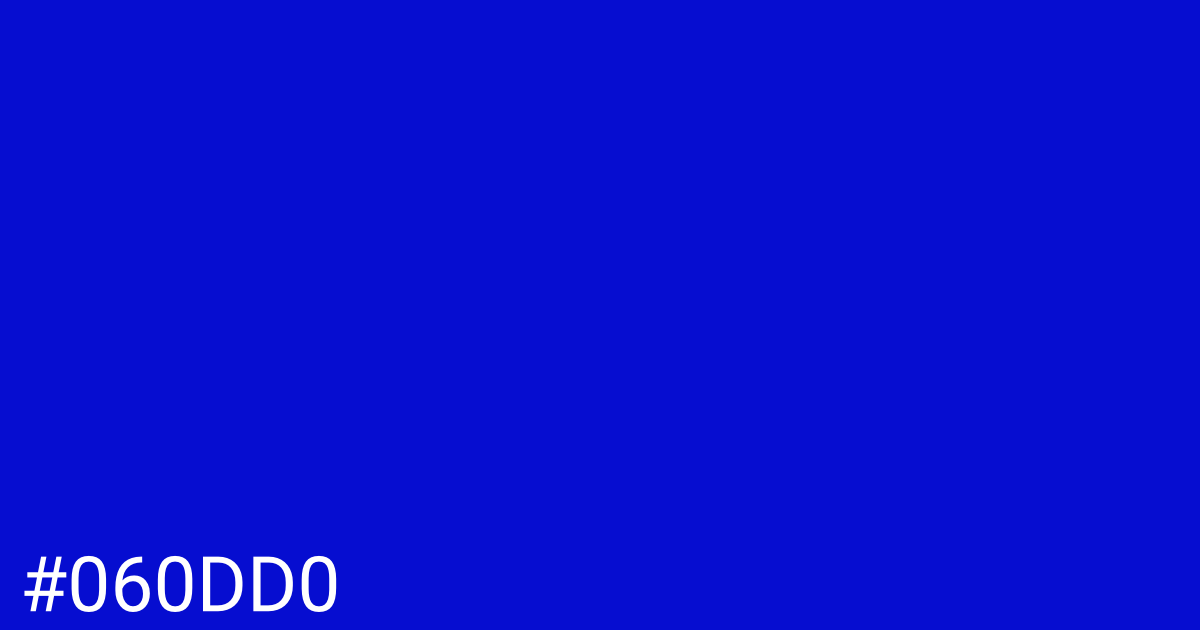 #060DD0